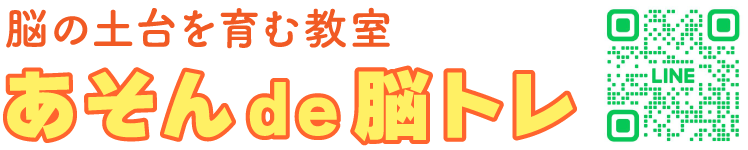 脳の土台を育む教室
あそんde脳トレ

LINE